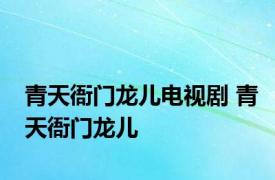 青天衙门龙儿电视剧 青天衙门龙儿